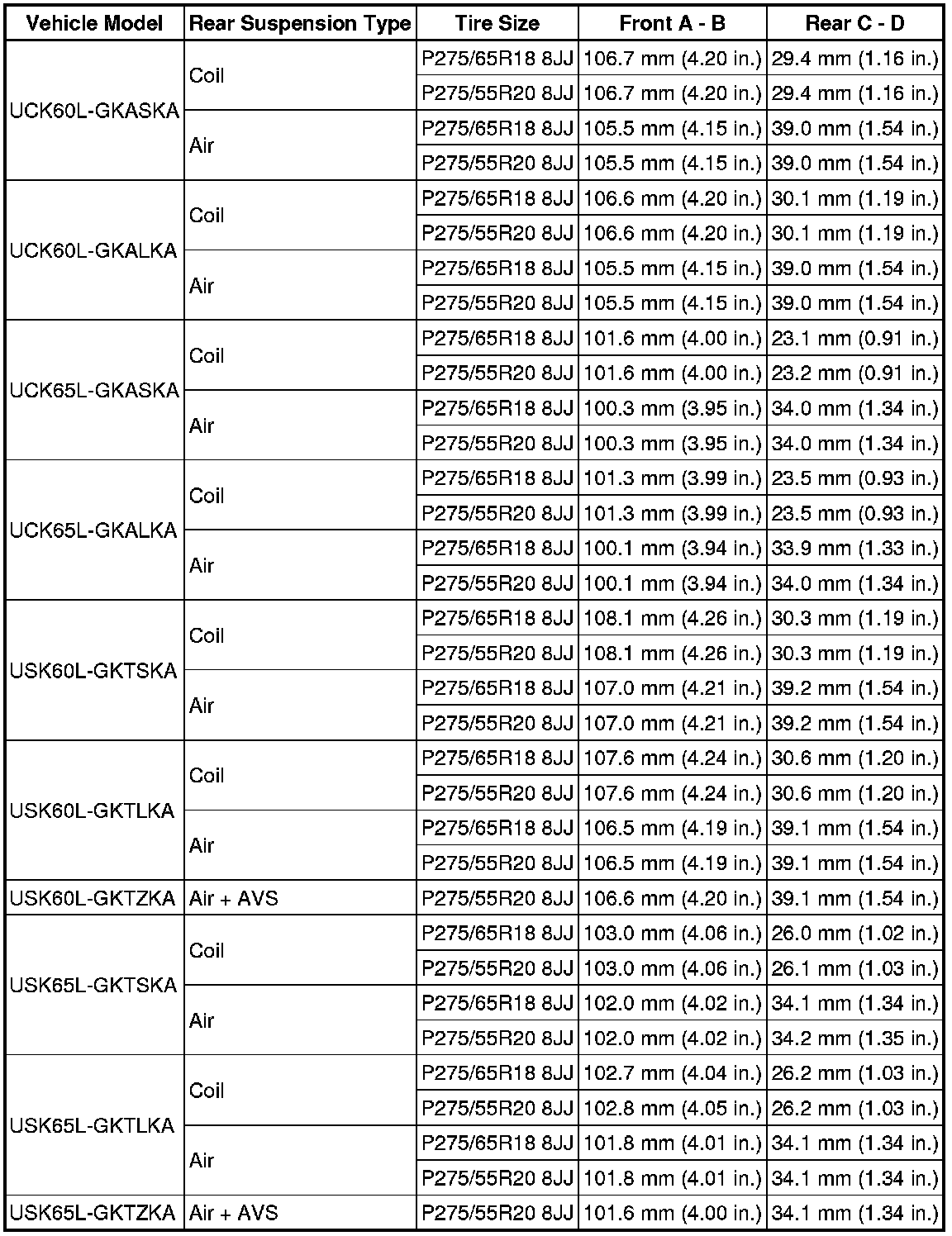 | Vehicle Model | Rear Suspension Type | Tire Size | Front A - B | Rear C - D |
|---|---|---|---|---|
| UCK60L-GKASKA | Coil | P275/65R18 8JJ | 106.7 mm (4.20 in.) | 29.4 mm (1.16 in.) |
| | | P275/55R20 8JJ | 106.7 mm (4.20 in.) | 29.4 mm (1.16 in.) |
| | Air | P275/65R18 8JJ | 105.5 mm (4.15 in.) | 39.0 mm (1.54 in.) |
| | | P275/55R20 8JJ | 105.5 mm (4.15 in.) | 39.0 mm (1.54 in.) |
| UCK60L-GKALKA | Coil | P275/65R18 8JJ | 106.6 mm (4.20 in.) | 30.1 mm (1.19 in.) |
| | | P275/55R20 8JJ | 106.6 mm (4.20 in.) | 30.1 mm (1.19 in.) |
| | Air | P275/65R18 8JJ | 105.5 mm (4.15 in.) | 39.0 mm (1.54 in.) |
| | | P275/55R20 8JJ | 105.5 mm (4.15 in.) | 39.0 mm (1.54 in.) |
| UCK65L-GKASKA | Coil | P275/65R18 8JJ | 101.6 mm (4.00 in.) | 23.1 mm (0.91 in.) |
| | | P275/55R20 8JJ | 101.6 mm (4.00 in.) | 23.2 mm (0.91 in.) |
| | Air | P275/65R18 8JJ | 100.3 mm (3.95 in.) | 34.0 mm (1.34 in.) |
| | | P275/55R20 8JJ | 100.3 mm (3.95 in.) | 34.0 mm (1.34 in.) |
| UCK65L-GKALKA | Coil | P275/65R18 8JJ | 101.3 mm (3.99 in.) | 23.5 mm (0.93 in.) |
| | | P275/55R20 8JJ | 101.3 mm (3.99 in.) | 23.5 mm (0.93 in.) |
| | Air | P275/65R18 8JJ | 100.1 mm (3.94 in.) | 33.9 mm (1.33 in.) |
| | | P275/55R20 8JJ | 100.1 mm (3.94 in.) | 34.0 mm (1.34 in.) |
| USK60L-GKTSKA | Coil | P275/65R18 8JJ | 108.1 mm (4.26 in.) | 30.3 mm (1.19 in.) |
| | | P275/55R20 8JJ | 108.1 mm (4.26 in.) | 30.3 mm (1.19 in.) |
| | Air | P275/65R18 8JJ | 107.0 mm (4.21 in.) | 39.2 mm (1.54 in.) |
| | | P275/55R20 8JJ | 107.0 mm (4.21 in.) | 39.2 mm (1.54 in.) |
| USK60L-GKTLKA | Coil | P275/65R18 8JJ | 107.6 mm (4.24 in.) | 30.6 mm (1.20 in.) |
| | | P275/55R20 8JJ | 107.6 mm (4.24 in.) | 30.6 mm (1.20 in.) |
| | Air | P275/65R18 8JJ | 106.5 mm (4.19 in.) | 39.1 mm (1.54 in.) |
| | | P275/55R20 8JJ | 106.5 mm (4.19 in.) | 39.1 mm (1.54 in.) |
| USK60L-GKTZKA | Air + AVS | P275/55R20 8JJ | 106.6 mm (4.20 in.) | 39.1 mm (1.54 in.) |
| USK65L-GKTSKA | Coil | P275/65R18 8JJ | 103.0 mm (4.06 in.) | 26.0 mm (1.02 in.) |
| | | P275/55R20 8JJ | 103.0 mm (4.06 in.) | 26.1 mm (1.03 in.) |
| | Air | P275/65R18 8JJ | 102.0 mm (4.02 in.) | 34.1 mm (1.34 in.) |
| | | P275/55R20 8JJ | 102.0 mm (4.02 in.) | 34.2 mm (1.35 in.) |
| USK65L-GKTLKA | Coil | P275/65R18 8JJ | 102.7 mm (4.04 in.) | 26.2 mm (1.03 in.) |
| | | P275/55R20 8JJ | 102.8 mm (4.05 in.) | 26.2 mm (1.03 in.) |
| | Air | P275/65R18 8JJ | 101.8 mm (4.01 in.) | 34.1 mm (1.34 in.) |
| | | P275/55R20 8JJ | 101.8 mm (4.01 in.) | 34.1 mm (1.34 in.) |
| USK65L-GKTZKA | Air + AVS | P275/55R20 8JJ | 101.6 mm (4.00 in.) | 34.1 mm (1.34 in.) |